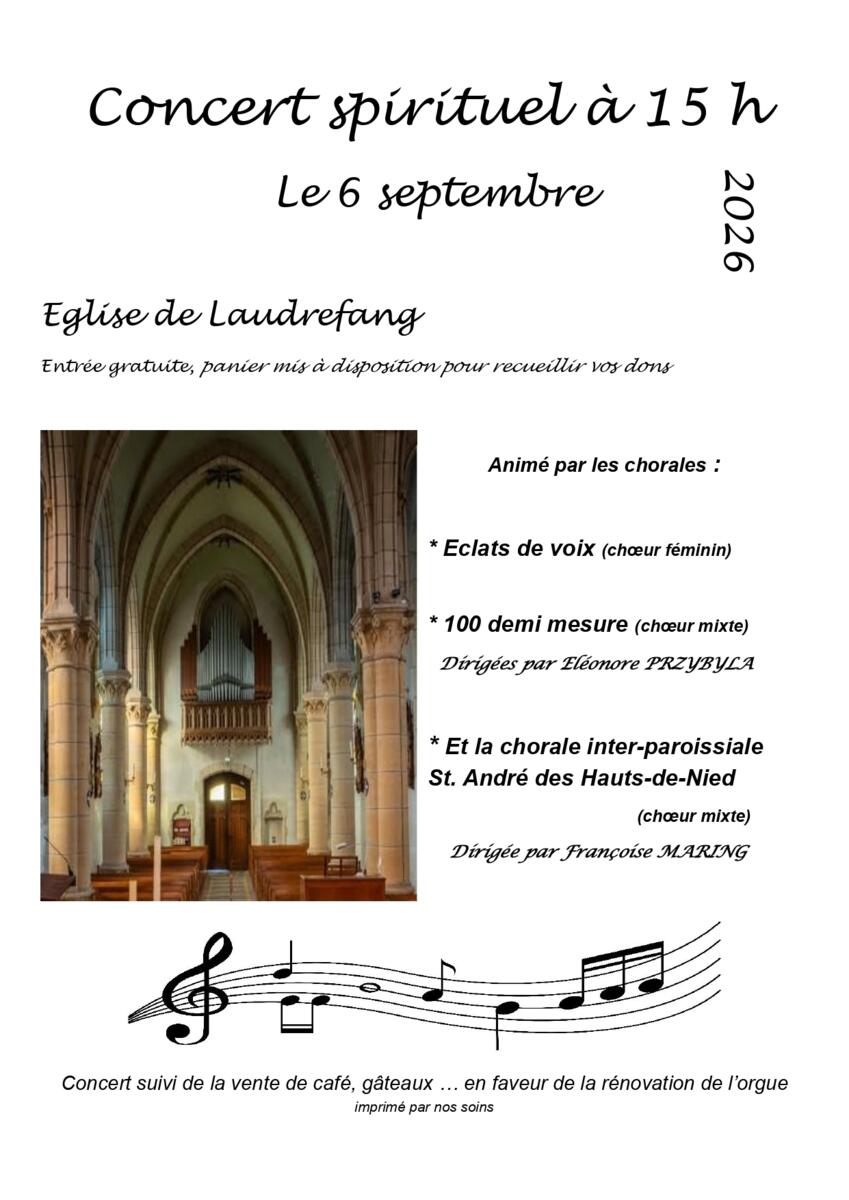 Concert spirituel à 15 h

Le 6 septembre

2026

Eglise de Laudrefang

Entrée gratuite, panier mis à disposition pour recueillir vos dons

Animé par les chorales :

* Eclats de voix (chœur féminin)

* 100 demi mesure (chœur mixte)

Dirigées par Eléonore PRZYBYLA

* Et la chorale inter-paroissiale St. André des Hauts-de-Nied

(chœur mixte)

Dirigée par Françoise MARING

Concert suivi de la vente de café, gâteaux … en faveur de la rénovation de l'orgue

imprimé par nos soins